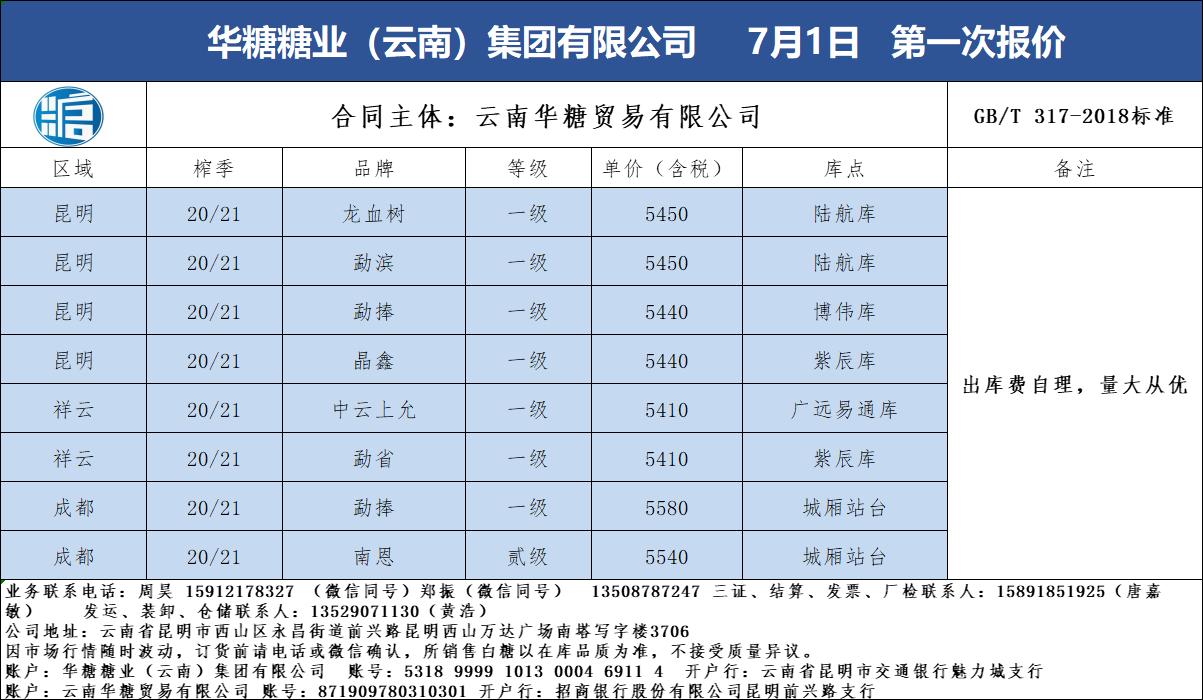 华糖糖业（云南）集团有限公司　7月1日　第一次报价

合同主体：云南华糖贸易有限公司

GB/T 317-2018标准

| 区域 | 榨季 | 品牌 | 等级 | 单价（含税） | 库点 | 备注 |
|---|---|---|---|---|---|---|
| 昆明 | 20/21 | 龙血树 | 一级 | 5450 | 陆航库 | 出库费自理，量大从优 |
| 昆明 | 20/21 | 勐滨 | 一级 | 5450 | 陆航库 | |
| 昆明 | 20/21 | 勐捧 | 一级 | 5440 | 博伟库 | |
| 昆明 | 20/21 | 晶鑫 | 一级 | 5440 | 紫辰库 | |
| 祥云 | 20/21 | 中云上允 | 一级 | 5410 | 广远易通库 | |
| 祥云 | 20/21 | 勐省 | 一级 | 5410 | 紫辰库 | |
| 成都 | 20/21 | 勐捧 | 一级 | 5580 | 城厢站台 | |
| 成都 | 20/21 | 南恩 | 贰级 | 5540 | 城厢站台 | |

业务联系电话：周昊 15912178327 （微信同号）郑振（微信同号） 13508787247 三证、结算、发票、厂检联系人：15891851925（唐嘉敏） 发运、装卸、仓储联系人：13529071130（黄浩）
公司地址：云南省昆明市西山区永昌街道前兴路昆明西山万达广场南塔写字楼3706
因市场行情随时波动，订货前请电话或微信确认，所销售白糖以在库品质为准，不接受质量异议。
账户：华糖糖业（云南）集团有限公司 账号：5318 9999 1013 0004 6911 4 开户行：云南省昆明市交通银行魅力城支行
账户：云南华糖贸易有限公司 账号：871909780310301 开户行：招商银行股份有限公司昆明前兴路支行